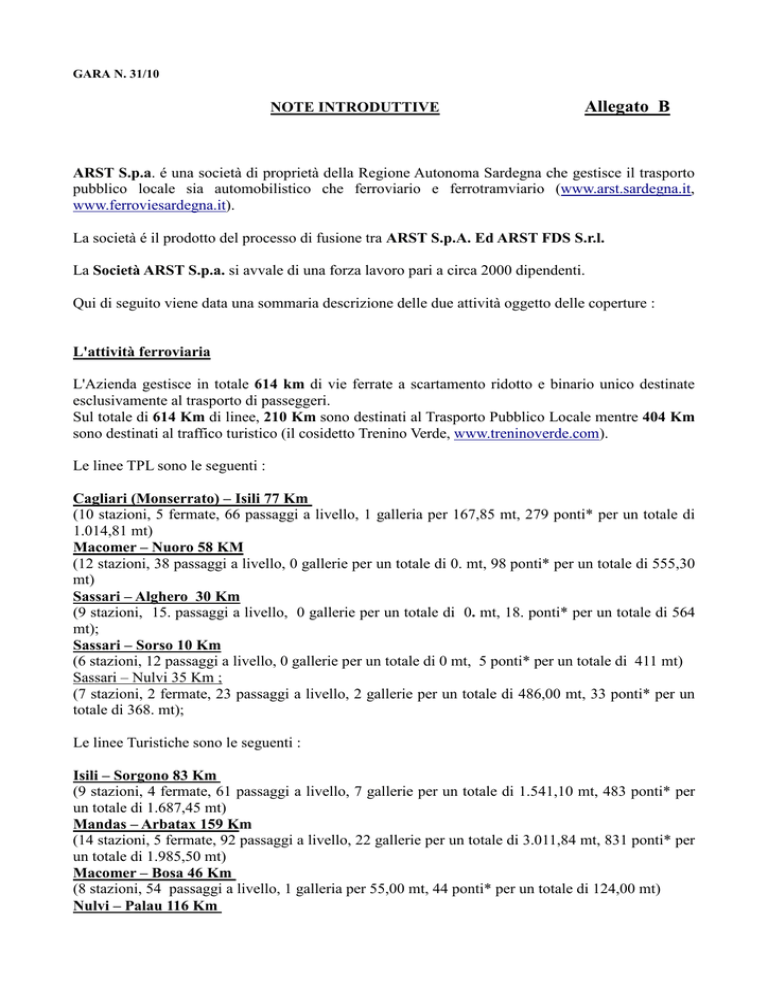 GARA N. 31/10

NOTE INTRODUTTIVE Allegato B

ARST S.p.a. é una società di proprietà della Regione Autonoma Sardegna che gestisce il trasporto pubblico locale sia automobilistico che ferroviario e ferrotramviario (www.arst.sardegna.it, www.ferroviesardegna.it).

La società é il prodotto del processo di fusione tra ARST S.p.A. Ed ARST FDS S.r.l.

La Società ARST S.p.a. si avvale di una forza lavoro pari a circa 2000 dipendenti.

Qui di seguito viene data una sommaria descrizione delle due attività oggetto delle coperture :

L'attività ferroviaria

L'Azienda gestisce in totale 614 km di vie ferrate a scartamento ridotto e binario unico destinate esclusivamente al trasporto di passeggeri.
Sul totale di 614 Km di linee, 210 Km sono destinati al Trasporto Pubblico Locale mentre 404 Km sono destinati al traffico turistico (il cosidetto Trenino Verde, www.treninoverde.com).

Le linee TPL sono le seguenti :

Cagliari (Monserrato) – Isili 77 Km
(10 stazioni, 5 fermate, 66 passaggi a livello, 1 galleria per 167,85 mt, 279 ponti* per un totale di 1.014,81 mt)
Macomer – Nuoro 58 KM
(12 stazioni, 38 passaggi a livello, 0 gallerie per un totale di 0. mt, 98 ponti* per un totale di 555,30 mt)
Sassari – Alghero 30 Km
(9 stazioni, 15. passaggi a livello, 0 gallerie per un totale di 0. mt, 18. ponti* per un totale di 564 mt);
Sassari – Sorso 10 Km
(6 stazioni, 12 passaggi a livello, 0 gallerie per un totale di 0 mt, 5 ponti* per un totale di 411 mt)
Sassari – Nulvi 35 Km ;
(7 stazioni, 2 fermate, 23 passaggi a livello, 2 gallerie per un totale di 486,00 mt, 33 ponti* per un totale di 368. mt);

Le linee Turistiche sono le seguenti :

Isili – Sorgono 83 Km
(9 stazioni, 4 fermate, 61 passaggi a livello, 7 gallerie per un totale di 1.541,10 mt, 483 ponti* per un totale di 1.687,45 mt)
Mandas – Arbatax 159 Km
(14 stazioni, 5 fermate, 92 passaggi a livello, 22 gallerie per un totale di 3.011,84 mt, 831 ponti* per un totale di 1.985,50 mt)
Macomer – Bosa 46 Km
(8 stazioni, 54 passaggi a livello, 1 galleria per 55,00 mt, 44 ponti* per un totale di 124,00 mt)
Nulvi – Palau 116 Km